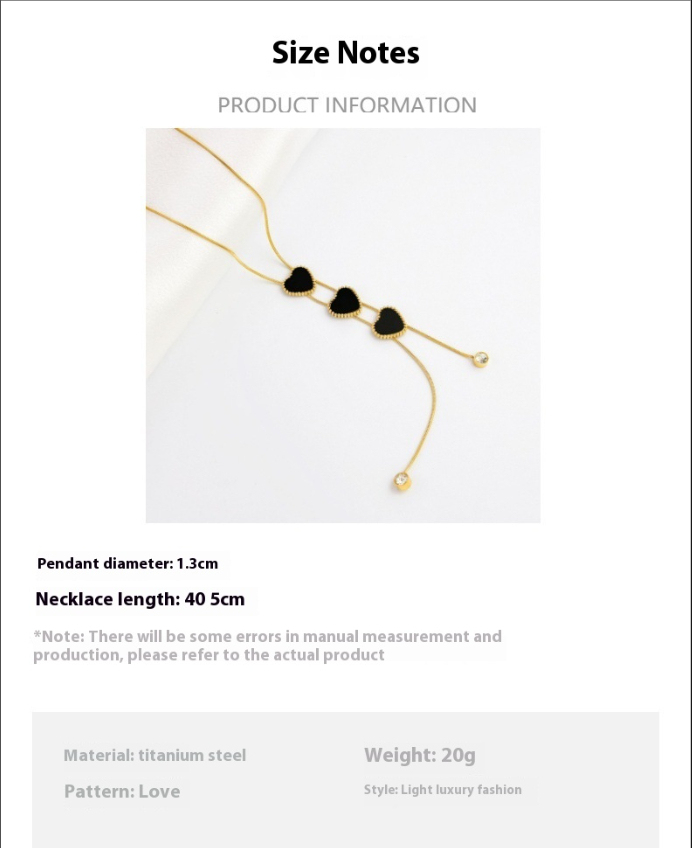 Size Notes

PRODUCT INFORMATION

Pendant diameter: 1.3cm

Necklace length: 40 5cm

*Note: There will be some errors in manual measurement and production, please refer to the actual product

Material: titanium steel

Pattern: Love

Weight: 20g

Style: Light luxury fashion